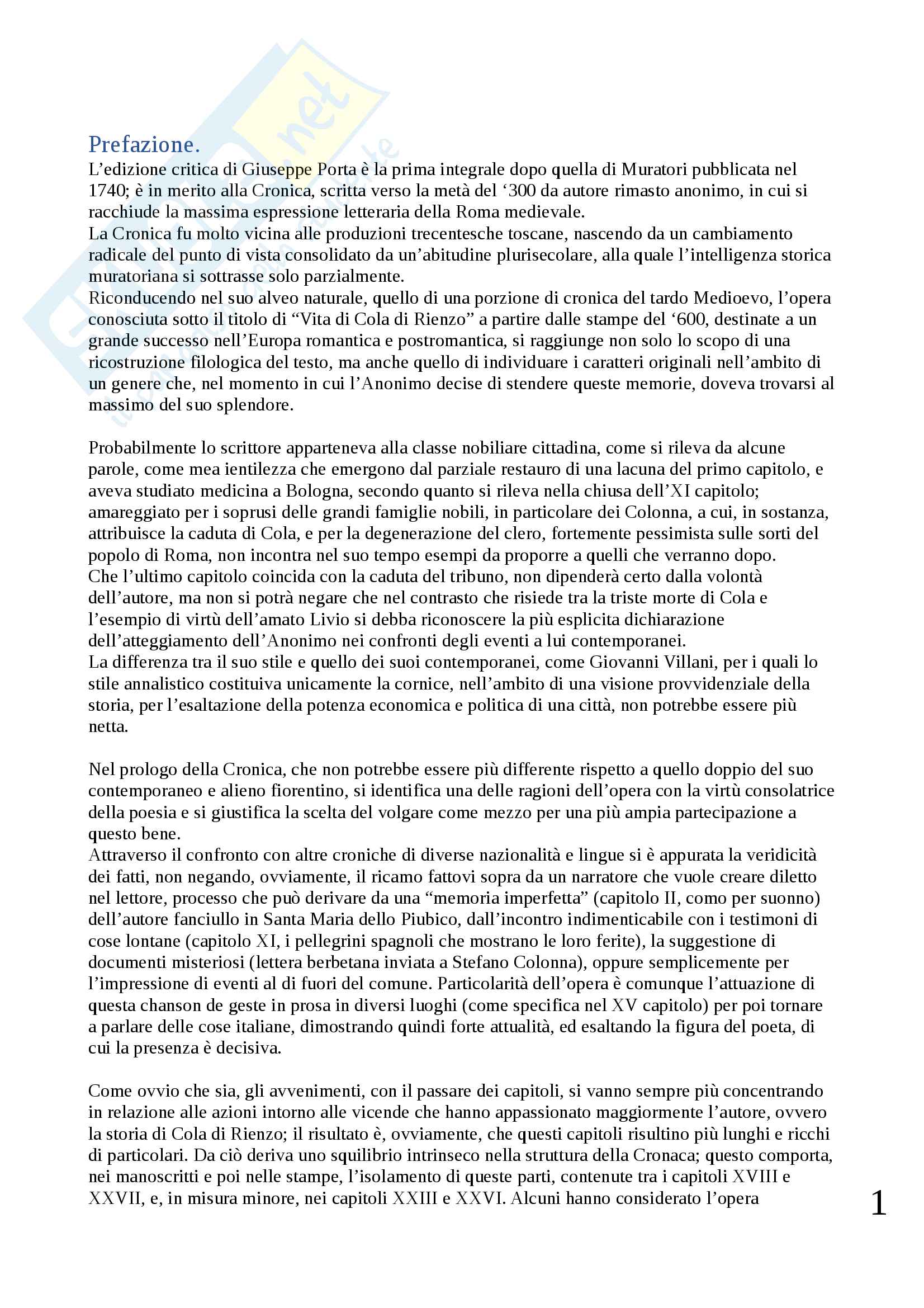 Prefazione.
L'edizione critica di Giuseppe Porta è la prima integrale dopo quella di Muratori pubblicata nel 1740; è in merito alla Cronica, scritta verso la metà del '300 da autore rimasto anonimo, in cui si racchiude la massima espressione letteraria della Roma medievale.
La Cronica fu molto vicina alle produzioni trecentesche toscane, nascendo da un cambiamento radicale del punto di vista consolidato da un'abitudine plurisecolare, alla quale l'intelligenza storica muratoriana si sottrasse solo parzialmente.
Riconducendo nel suo alveo naturale, quello di una porzione di cronica del tardo Medioevo, l'opera conosciuta sotto il titolo di "Vita di Cola di Rienzo" a partire dalle stampe del '600, destinate a un grande successo nell'Europa romantica e postromantica, si raggiunge non solo lo scopo di una ricostruzione filologica del testo, ma anche quello di individuare i caratteri originali nell'ambito di un genere che, nel momento in cui l'Anonimo decise di stendere queste memorie, doveva trovarsi al massimo del suo splendore.

Probabilmente lo scrittore apparteneva alla classe nobiliare cittadina, come si rileva da alcune parole, come mea ientilezza che emergono dal parziale restauro di una lacuna del primo capitolo, e aveva studiato medicina a Bologna, secondo quanto si rileva nella chiusa dell'XI capitolo; amareggiato per i soprusi delle grandi famiglie nobili, in particolare dei Colonna, a cui, in sostanza, attribuisce la caduta di Cola, e per la degenerazione del clero, fortemente pessimista sulle sorti del popolo di Roma, non incontra nel suo tempo esempi da proporre a quelli che verranno dopo.
Che l'ultimo capitolo coincida con la caduta del tribuno, non dipenderà certo dalla volontà dell'autore, ma non si potrà negare che nel contrasto che risiede tra la triste morte di Cola e l'esempio di virtù dell'amato Livio si debba riconoscere la più esplicita dichiarazione dell'atteggiamento dell'Anonimo nei confronti degli eventi a lui contemporanei.
La differenza tra il suo stile e quello dei suoi contemporanei, come Giovanni Villani, per i quali lo stile annalistico costituiva unicamente la cornice, nell'ambito di una visione provvidenziale della storia, per l'esaltazione della potenza economica e politica di una città, non potrebbe essere più netta.

Nel prologo della Cronica, che non potrebbe essere più differente rispetto a quello doppio del suo contemporaneo e alieno fiorentino, si identifica una delle ragioni dell'opera con la virtù consolatrice della poesia e si giustifica la scelta del volgare come mezzo per una più ampia partecipazione a questo bene.
Attraverso il confronto con altre croniche di diverse nazionalità e lingue si è appurata la veridicità dei fatti, non negando, ovviamente, il ricamo fattovi sopra da un narratore che vuole creare diletto nel lettore, processo che può derivare da una "memoria imperfetta" (capitolo II, como per suonno) dell'autore fanciullo in Santa Maria dello Piubico, dall'incontro indimenticabile con i testimoni di cose lontane (capitolo XI, i pellegrini spagnoli che mostrano le loro ferite), la suggestione di documenti misteriosi (lettera berbetana inviata a Stefano Colonna), oppure semplicemente per l'impressione di eventi al di fuori del comune. Particolarità dell'opera è comunque l'attuazione di questa chanson de geste in prosa in diversi luoghi (come specifica nel XV capitolo) per poi tornare a parlare delle cose italiane, dimostrando quindi forte attualità, ed esaltando la figura del poeta, di cui la presenza è decisiva.

Come ovvio che sia, gli avvenimenti, con il passare dei capitoli, si vanno sempre più concentrando in relazione alle azioni intorno alle vicende che hanno appassionato maggiormente l'autore, ovvero la storia di Cola di Rienzo; il risultato è, ovviamente, che questi capitoli risultino più lunghi e ricchi di particolari. Da ciò deriva uno squilibrio intrinseco nella struttura della Cronaca; questo comporta, nei manoscritti e poi nelle stampe, l'isolamento di queste parti, contenute tra i capitoli XVIII e XXVII, e, in misura minore, nei capitoli XXIII e XXVI. Alcuni hanno considerato l'opera

1